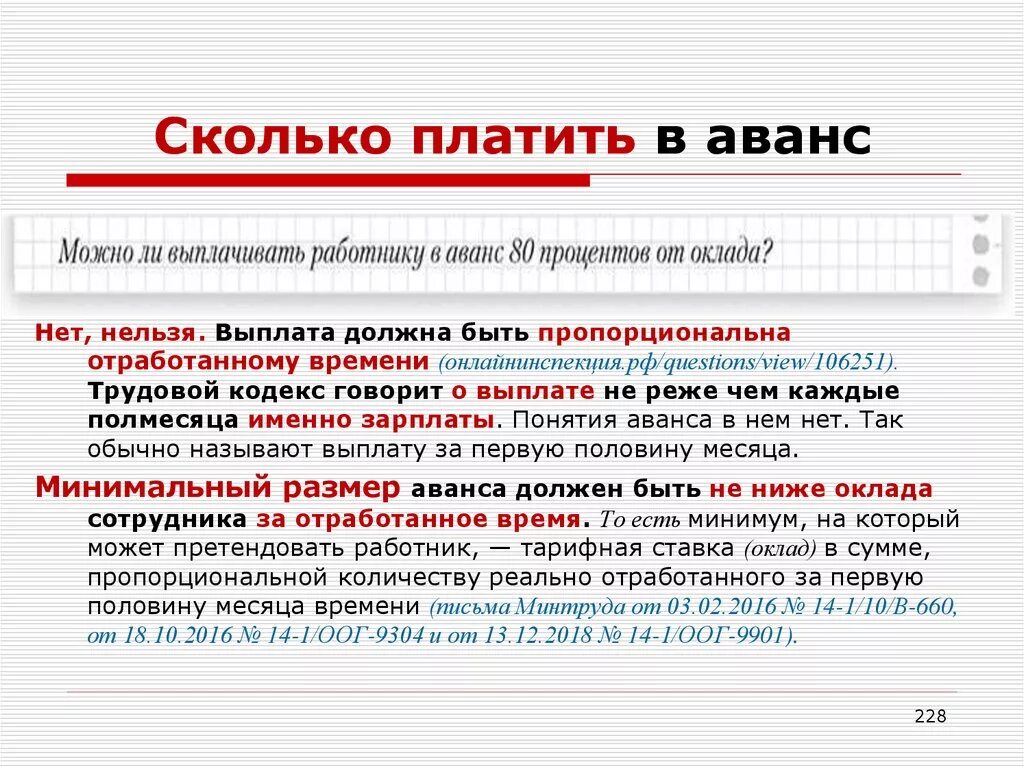 Сколько платить в аванс

Можно ли выплачивать работнику в аванс 80 процентов от оклада?

Нет, нельзя. Выплата должна быть пропорциональна отработанному времени (онлайнинспекция.рф/questions/view/106251). Трудовой кодекс говорит о выплате не реже чем каждые полмесяца именно зарплаты. Понятия аванса в нем нет. Так обычно называют выплату за первую половину месяца.

Минимальный размер аванса должен быть не ниже оклада сотрудника за отработанное время. То есть минимум, на который может претендовать работник, — тарифная ставка (оклад) в сумме, пропорциональной количеству реально отработанного за первую половину месяца времени (письма Минтруда от 03.02.2016 № 14-1/10/В-660, от 18.10.2016 № 14-1/ООГ-9304 и от 13.12.2018 № 14-1/ООГ-9901).

228